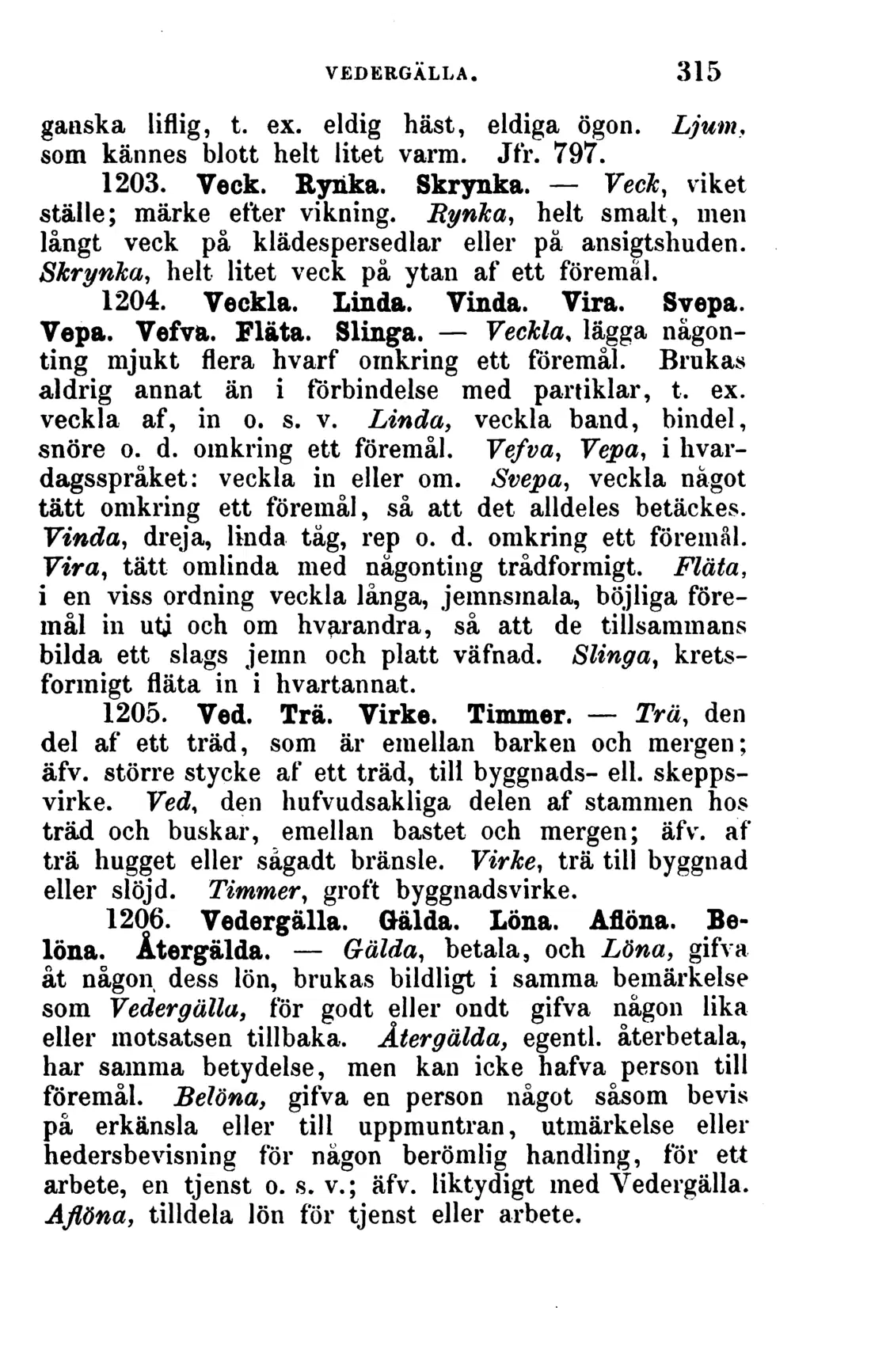 VEDERGÄLLA. 315

ganska liflig, t. ex. eldig häst, eldiga ögon. Ljum, som kännes blott helt litet varm. Jfr. 797.

1203. Veck. Rynka. Skrynka. — Veck, viket ställe; märke efter vikning. Rynka, helt smalt, men långt veck på klädespersedlar eller på ansigtshuden. Skrynka, helt litet veck på ytan af ett föremål.

1204. Veckla. Linda. Vinda. Vira. Svepa. Vepa. Vefva. Fläta. Slinga. — Veckla, lägga någonting mjukt flera hvarf omkring ett föremål. Brukas aldrig annat än i förbindelse med partiklar, t. ex. veckla af, in o. s. v. Linda, veckla band, bindel, snöre o. d. omkring ett föremål. Vefva, Vepa, i hvardagsspråket: veckla in eller om. Svepa, veckla något tätt omkring ett föremål, så att det alldeles betäckes. Vinda, dreja, linda tåg, rep o. d. omkring ett föremål. Vira, tätt omlinda med någonting trådformigt. Fläta, i en viss ordning veckla långa, jemnsmala, böjliga föremål in uti och om hvarandra, så att de tillsammans bilda ett slags jemn och platt väfnad. Slinga, kretsformigt fläta in i hvartannat.

1205. Ved. Trä. Virke. Timmer. — Trä, den del af ett träd, som är emellan barken och mergen; äfv. större stycke af ett träd, till byggnads- ell. skeppsvirke. Ved, den hufvudsakliga delen af stammen hos träd och buskar, emellan bastet och mergen; äfv. af trä hugget eller sågadt bränsle. Virke, trä till byggnad eller slöjd. Timmer, groft byggnadsvirke.

1206. Vedergälla. Gälda. Löna. Aflöna. Belöna. Återgälda. — Gälda, betala, och Löna, gifva åt någon dess lön, brukas bildligt i samma bemärkelse som Vedergälla, för godt eller ondt gifva någon lika eller motsatsen tillbaka. Återgälda, egentl. återbetala, har samma betydelse, men kan icke hafva person till föremål. Belöna, gifva en person något såsom bevis på erkänsla eller till uppmuntran, utmärkelse eller hedersbevisning för någon berömlig handling, för ett arbete, en tjenst o. s. v.; äfv. liktydigt med Vedergälla. Aflöna, tilldela lön för tjenst eller arbete.